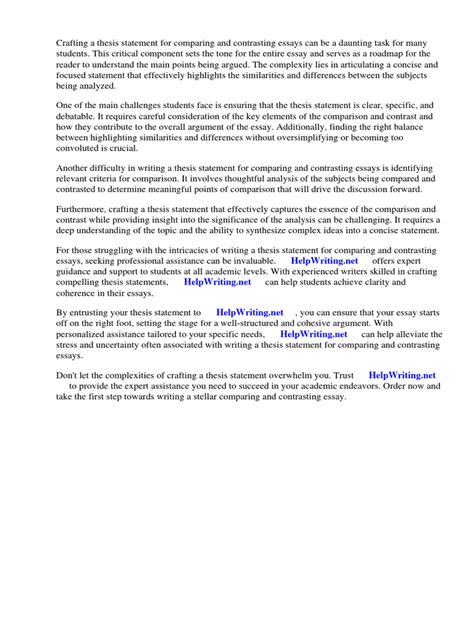 Crafting a thesis statement for comparing and contrasting essays can be a daunting task for many students. This critical component sets the tone for the entire essay and serves as a roadmap for the reader to understand the main points being argued. The complexity lies in articulating a concise and focused statement that effectively highlights the similarities and differences between the subjects being analyzed.

One of the main challenges students face is ensuring that the thesis statement is clear, specific, and debatable. It requires careful consideration of the key elements of the comparison and contrast and how they contribute to the overall argument of the essay. Additionally, finding the right balance between highlighting similarities and differences without oversimplifying or becoming too convoluted is crucial.

Another difficulty in writing a thesis statement for comparing and contrasting essays is identifying relevant criteria for comparison. It involves thoughtful analysis of the subjects being compared and contrasted to determine meaningful points of comparison that will drive the discussion forward.

Furthermore, crafting a thesis statement that effectively captures the essence of the comparison and contrast while providing insight into the significance of the analysis can be challenging. It requires a deep understanding of the topic and the ability to synthesize complex ideas into a concise statement.

For those struggling with the intricacies of writing a thesis statement for comparing and contrasting essays, seeking professional assistance can be invaluable. HelpWriting.net offers expert guidance and support to students at all academic levels. With experienced writers skilled in crafting compelling thesis statements, HelpWriting.net can help students achieve clarity and coherence in their essays.

By entrusting your thesis statement to HelpWriting.net , you can ensure that your essay starts off on the right foot, setting the stage for a well-structured and cohesive argument. With personalized assistance tailored to your specific needs, HelpWriting.net can help alleviate the stress and uncertainty often associated with writing a thesis statement for comparing and contrasting essays.

Don't let the complexities of crafting a thesis statement overwhelm you. Trust HelpWriting.net to provide the expert assistance you need to succeed in your academic endeavors. Order now and take the first step towards writing a stellar comparing and contrasting essay.